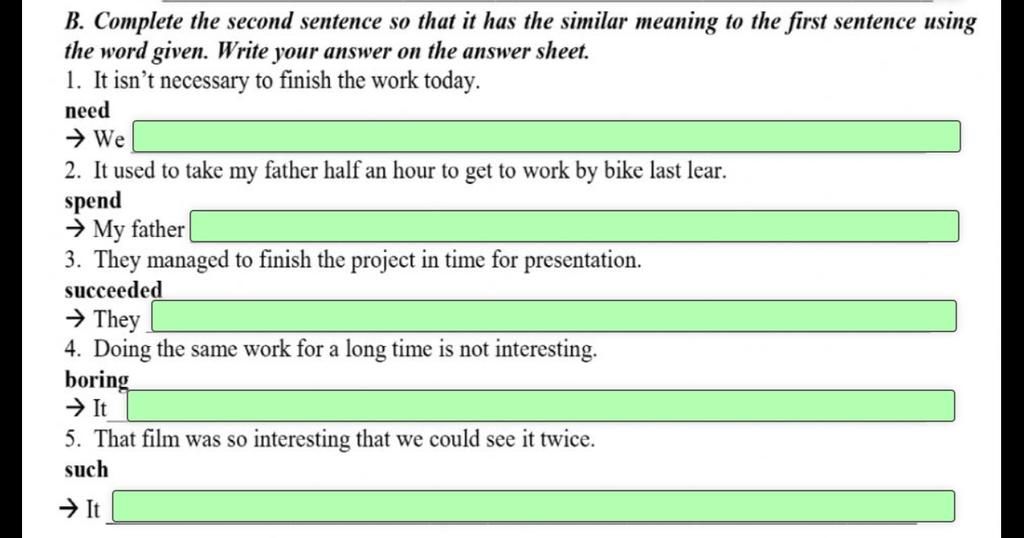 B. Complete the second sentence so that it has the similar meaning to the first sentence using the word given. Write your answer on the answer sheet.

1. It isn't necessary to finish the work today.
need
→ We

2. It used to take my father half an hour to get to work by bike last lear.
spend
→ My father

3. They managed to finish the project in time for presentation.
succeeded
→ They

4. Doing the same work for a long time is not interesting.
boring
→ It

5. That film was so interesting that we could see it twice.
such
→ It